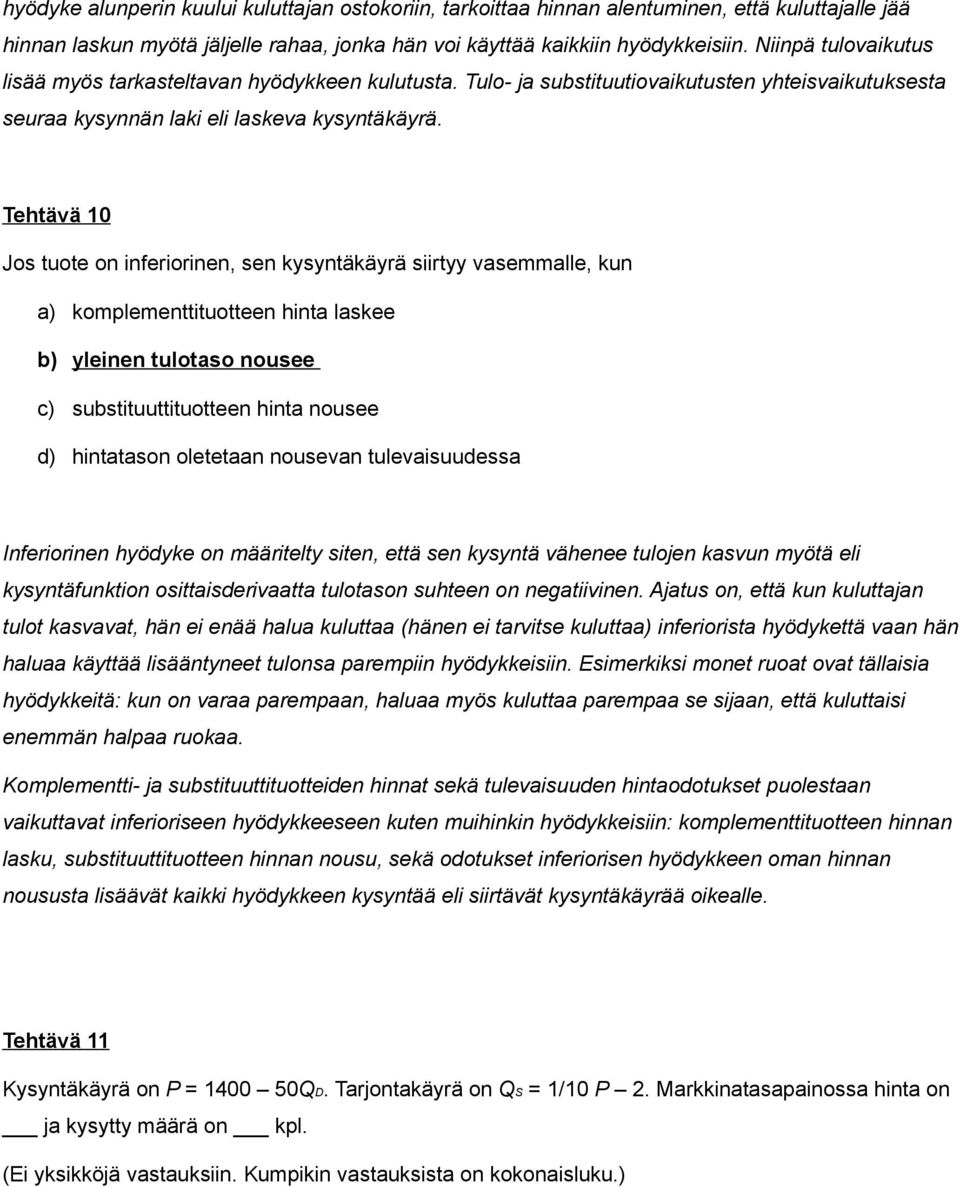 hyödyke alunperin kuului kuluttajan ostokoriin, tarkoittaa hinnan alentuminen, että kuluttajalle jää hinnan laskun myötä jäljelle rahaa, jonka hän voi käyttää kaikkiin hyödykkeisiin. Niinpä tulovaikutus lisää myös tarkasteltavan hyödykkeen kulutusta. Tulo- ja substituutiovaikutusten yhteisvaikutuksesta seuraa kysynnän laki eli laskeva kysyntäkäyrä.

Tehtävä 10

Jos tuote on inferiorinen, sen kysyntäkäyrä siirtyy vasemmalle, kun

a) komplementtituotteen hinta laskee

b) yleinen tulotaso nousee

c) substituuttituotteen hinta nousee

d) hintatason oletetaan nousevan tulevaisuudessa

Inferiorinen hyödyke on määritelty siten, että sen kysyntä vähenee tulojen kasvun myötä eli kysyntäfunktion osittaisderivaatta tulotason suhteen on negatiivinen. Ajatus on, että kun kuluttajan tulot kasvavat, hän ei enää halua kuluttaa (hänen ei tarvitse kuluttaa) inferiorista hyödykettä vaan hän haluaa käyttää lisääntyneet tulonsa parempiin hyödykkeisiin. Esimerkiksi monet ruoat ovat tällaisia hyödykkeitä: kun on varaa parempaan, haluaa myös kuluttaa parempaa se sijaan, että kuluttaisi enemmän halpaa ruokaa.

Komplementti- ja substituuttituotteiden hinnat sekä tulevaisuuden hintaodotukset puolestaan vaikuttavat inferioriseen hyödykkeeseen kuten muihinkin hyödykkeisiin: komplementtituotteen hinnan lasku, substituuttituotteen hinnan nousu, sekä odotukset inferiorisen hyödykkeen oman hinnan noususta lisäävät kaikki hyödykkeen kysyntää eli siirtävät kysyntäkäyrää oikealle.

Tehtävä 11

Kysyntäkäyrä on $P = 1400 - 50Q_D$. Tarjontakäyrä on $Q_S = 1/10\ P - 2$. Markkinatasapainossa hinta on ___ ja kysytty määrä on ___ kpl.

(Ei yksikköjä vastauksiin. Kumpikin vastauksista on kokonaisluku.)